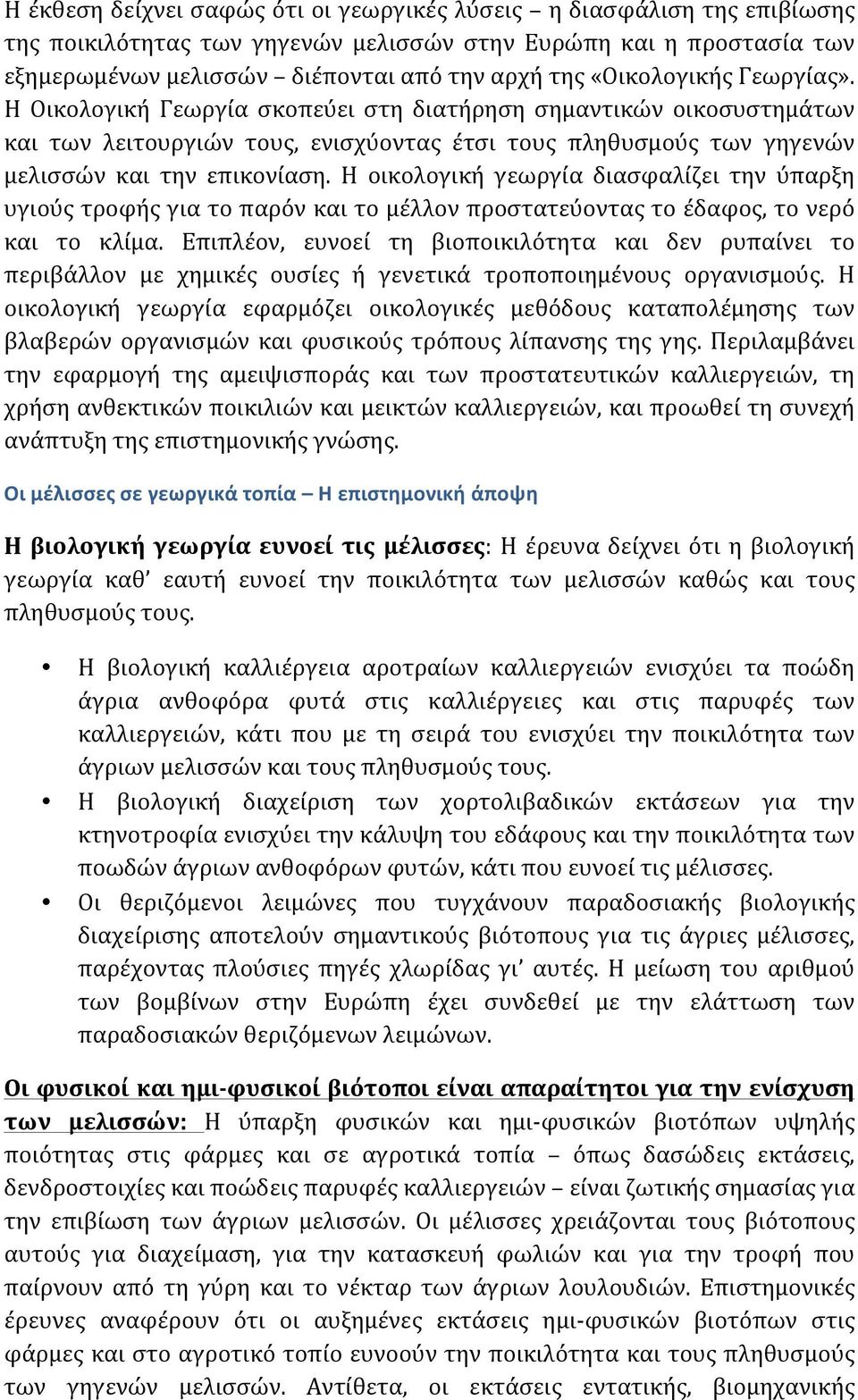 Η έκθεση δείχνει σαφώς ότι οι γεωργικές λύσεις – η διασφάλιση της επιβίωσης της ποικιλότητας των γηγενών μελισσών στην Ευρώπη και η προστασία των εξημερωμένων μελισσών – διέπονται από την αρχή της «Οικολογικής Γεωργίας». Η Οικολογική Γεωργία σκοπεύει στη διατήρηση σημαντικών οικοσυστημάτων και των λειτουργιών τους, ενισχύοντας έτσι τους πληθυσμούς των γηγενών μελισσών και την επικονίαση. Η οικολογική γεωργία διασφαλίζει την ύπαρξη υγιούς τροφής για το παρόν και το μέλλον προστατεύοντας το έδαφος, το νερό και το κλίμα. Επιπλέον, ευνοεί τη βιοποικιλότητα και δεν ρυπαίνει το περιβάλλον με χημικές ουσίες ή γενετικά τροποποιημένους οργανισμούς. Η οικολογική γεωργία εφαρμόζει οικολογικές μεθόδους καταπολέμησης των βλαβερών οργανισμών και φυσικούς τρόπους λίπανσης της γης. Περιλαμβάνει την εφαρμογή της αμειψισποράς και των προστατευτικών καλλιεργειών, τη χρήση ανθεκτικών ποικιλιών και μεικτών καλλιεργειών, και προωθεί τη συνεχή ανάπτυξη της επιστημονικής γνώσης.

Οι μέλισσες σε γεωργικά τοπία – Η επιστημονική άποψη

Η βιολογική γεωργία ευνοεί τις μέλισσες: Η έρευνα δείχνει ότι η βιολογική γεωργία καθ' εαυτή ευνοεί την ποικιλότητα των μελισσών καθώς και τους πληθυσμούς τους.

• Η βιολογική καλλιέργεια αροτραίων καλλιεργειών ενισχύει τα ποώδη άγρια ανθοφόρα φυτά στις καλλιέργειες και στις παρυφές των καλλιεργειών, κάτι που με τη σειρά του ενισχύει την ποικιλότητα των άγριων μελισσών και τους πληθυσμούς τους.
• Η βιολογική διαχείριση των χορτολιβαδικών εκτάσεων για την κτηνοτροφία ενισχύει την κάλυψη του εδάφους και την ποικιλότητα των ποωδών άγριων ανθοφόρων φυτών, κάτι που ευνοεί τις μέλισσες.
• Οι θεριζόμενοι λειμώνες που τυγχάνουν παραδοσιακής βιολογικής διαχείρισης αποτελούν σημαντικούς βιότοπους για τις άγριες μέλισσες, παρέχοντας πλούσιες πηγές χλωρίδας γι' αυτές. Η μείωση του αριθμού των βομβίνων στην Ευρώπη έχει συνδεθεί με την ελάττωση των παραδοσιακών θεριζόμενων λειμώνων.

Οι φυσικοί και ημι-φυσικοί βιότοποι είναι απαραίτητοι για την ενίσχυση των μελισσών: Η ύπαρξη φυσικών και ημι-φυσικών βιοτόπων υψηλής ποιότητας στις φάρμες και σε αγροτικά τοπία – όπως δασώδεις εκτάσεις, δενδροστοιχίες και ποώδεις παρυφές καλλιεργειών – είναι ζωτικής σημασίας για την επιβίωση των άγριων μελισσών. Οι μέλισσες χρειάζονται τους βιότοπους αυτούς για διαχείμαση, για την κατασκευή φωλιών και για την τροφή που παίρνουν από τη γύρη και το νέκταρ των άγριων λουλουδιών. Επιστημονικές έρευνες αναφέρουν ότι οι αυξημένες εκτάσεις ημι-φυσικών βιοτόπων στις φάρμες και στο αγροτικό τοπίο ευνοούν την ποικιλότητα και τους πληθυσμούς των γηγενών μελισσών. Αντίθετα, οι εκτάσεις εντατικής, βιομηχανικής